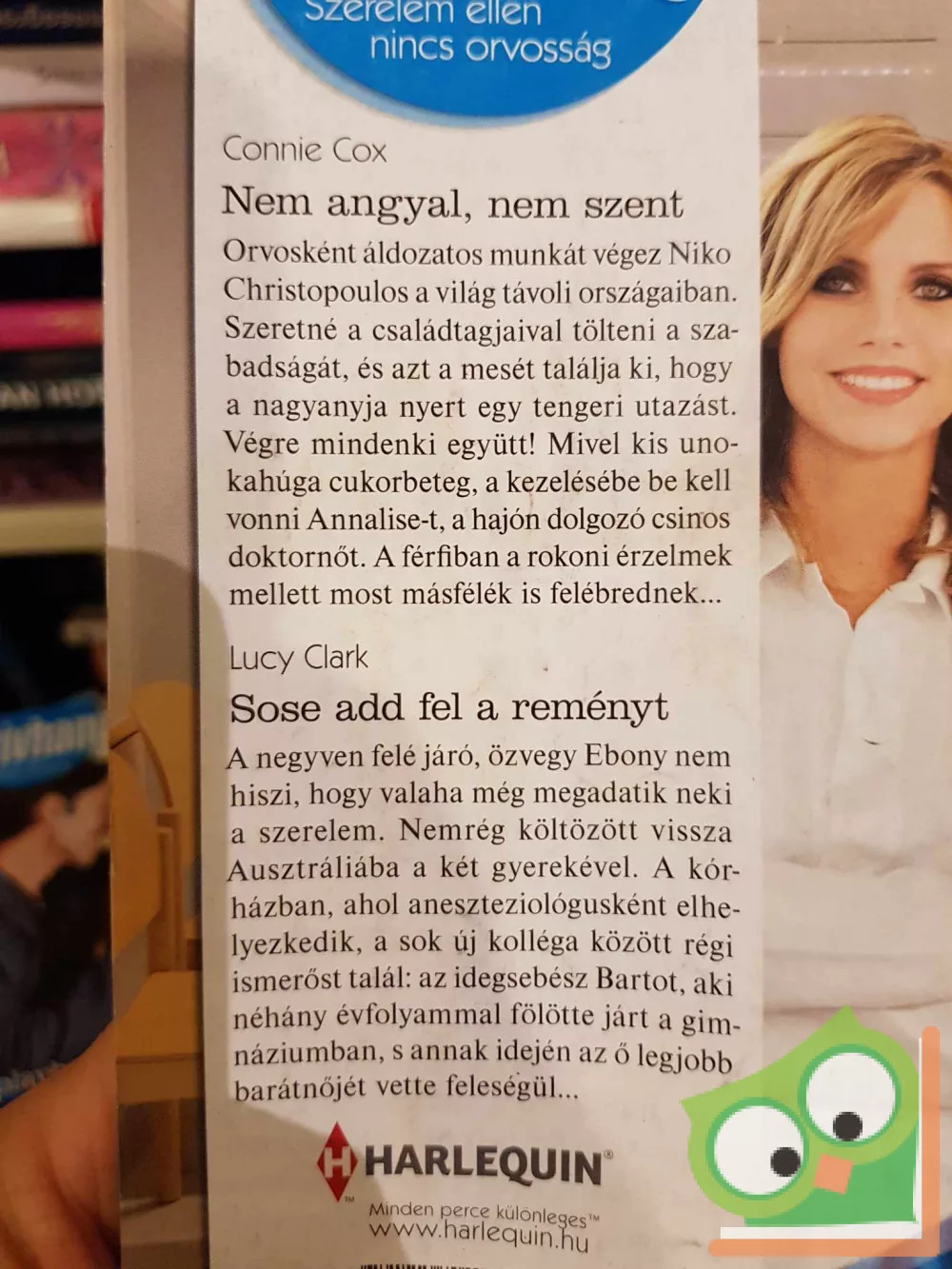 Szerelem ellen nincs orvosság

Connie Cox

Nem angyal, nem szent

Orvosként áldozatos munkát végez Niko Christopoulos a világ távoli országaiban. Szeretné a családtagjaival tölteni a szabadságát, és azt a mesét találja ki, hogy a nagyanyja nyert egy tengeri utazást. Végre mindenki együtt! Mivel kis unokahúga cukorbeteg, a kezelésébe be kell vonni Annalise-t, a hajón dolgozó csinos doktornőt. A férfiban a rokoni érzelmek mellett most másfélék is felébrednek...

Lucy Clark

Sose add fel a reményt

A negyven felé járó, özvegy Ebony nem hiszi, hogy valaha még megadatik neki a szerelem. Nemrég költözött vissza Ausztráliába a két gyerekével. A kórházban, ahol aneszteziológusként elhelyezkedik, a sok új kolléga között régi ismerőst talál: az idegsebész Bartot, aki néhány évfolyammal fölötte járt a gimnáziumban, s annak idején az ő legjobb barátnőjét vette feleségül...

HARLEQUIN

Minden perce különleges™
www.harlequin.hu